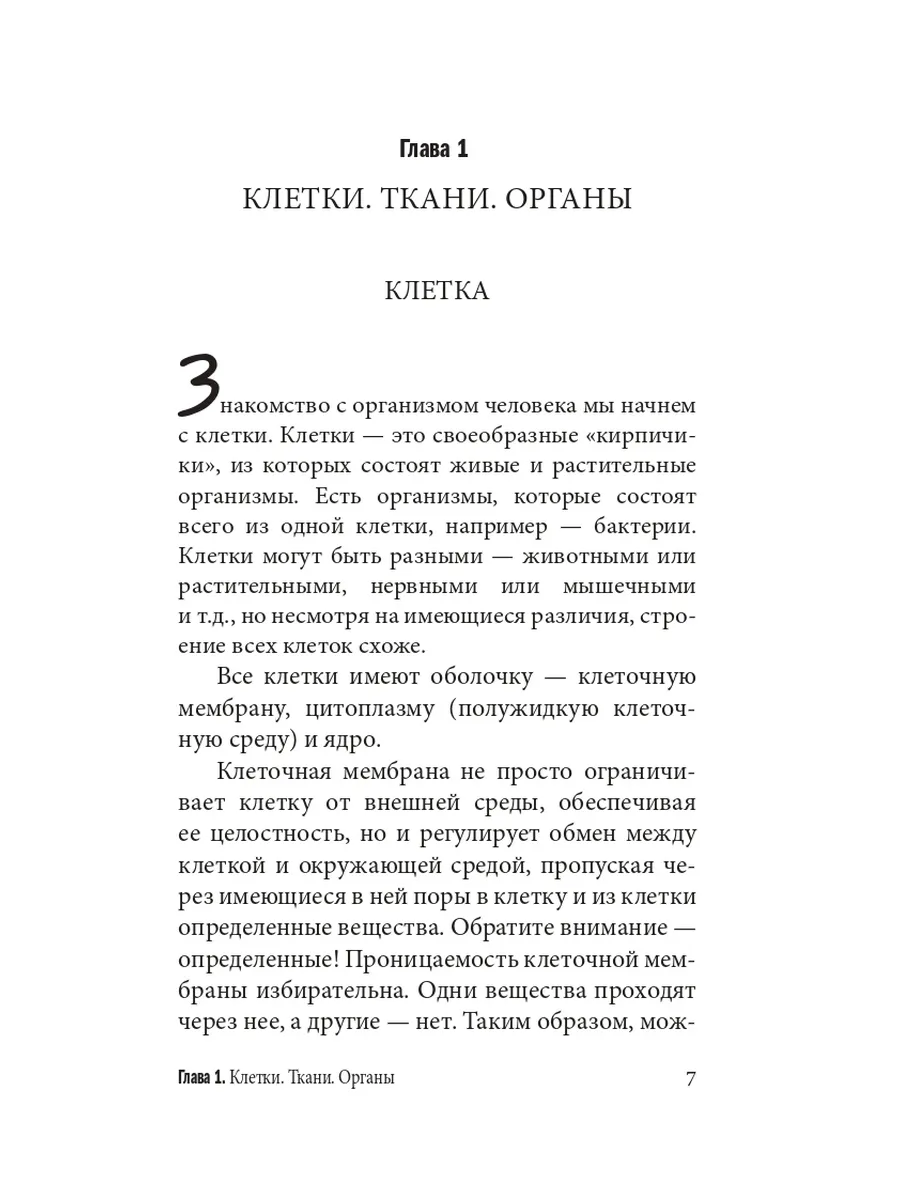 Глава 1

КЛЕТКИ. ТКАНИ. ОРГАНЫ

КЛЕТКА

Знакомство с организмом человека мы начнем с клетки. Клетки — это своеобразные «кирпичики», из которых состоят живые и растительные организмы. Есть организмы, которые состоят всего из одной клетки, например — бактерии. Клетки могут быть разными — животными или растительными, нервными или мышечными и т.д., но несмотря на имеющиеся различия, строение всех клеток схоже.

Все клетки имеют оболочку — клеточную мембрану, цитоплазму (полужидкую клеточную среду) и ядро.

Клеточная мембрана не просто ограничивает клетку от внешней среды, обеспечивая ее целостность, но и регулирует обмен между клеткой и окружающей средой, пропуская через имеющиеся в ней поры в клетку и из клетки определенные вещества. Обратите внимание — определенные! Проницаемость клеточной мембраны избирательна. Одни вещества проходят через нее, а другие — нет. Таким образом, мож-

Глава 1. Клетки. Ткани. Органы 7